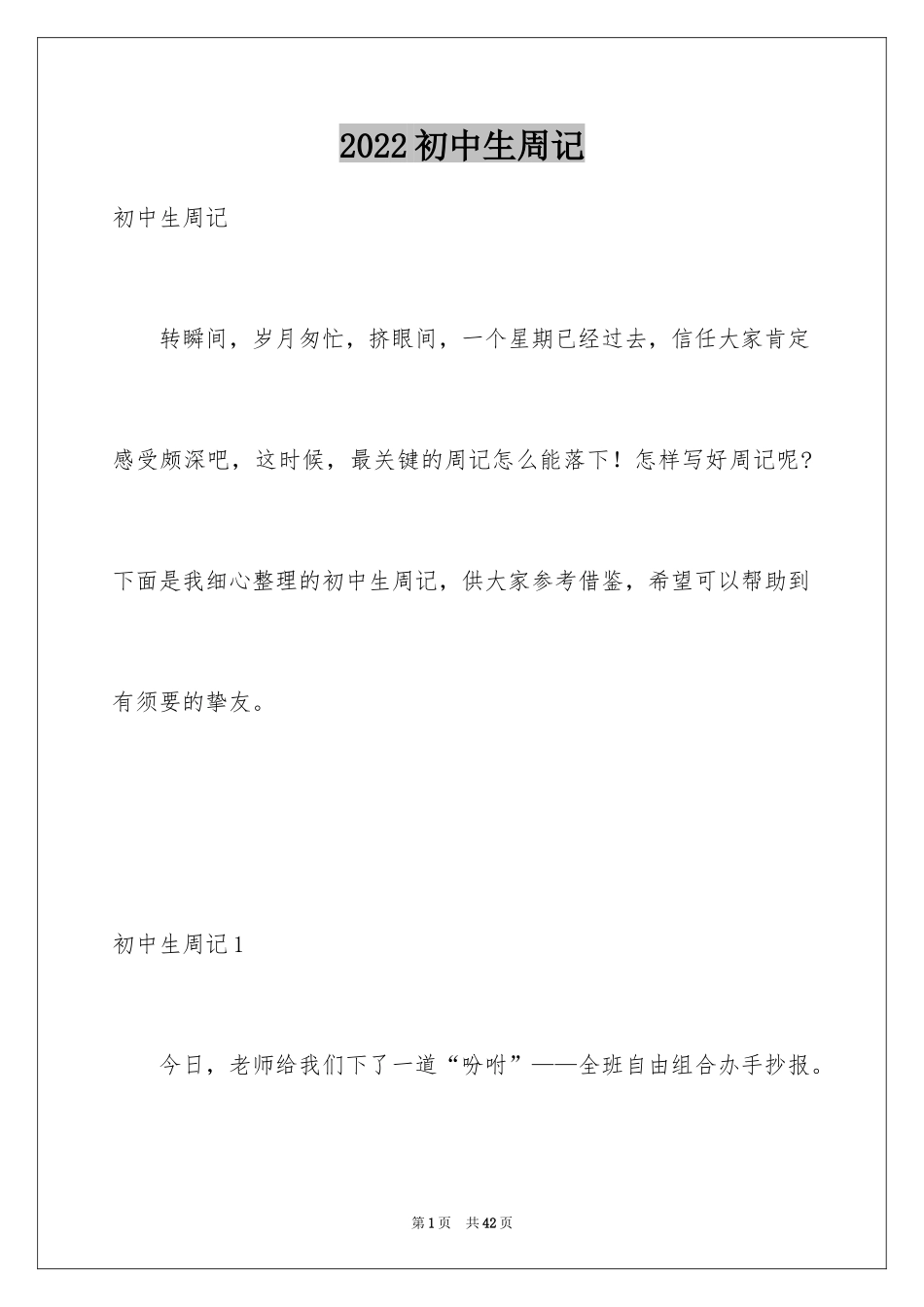 2022初中生周记

初中生周记

转瞬间，岁月匆忙，挤眼间，一个星期已经过去，信任大家肯定感受颇深吧，这时候，最关键的周记怎么能落下！怎样写好周记呢？下面是我细心整理的初中生周记，供大家参考借鉴，希望可以帮助到有须要的挚友。

初中生周记1

今日，老师给我们下了一道“吩咐”——全班自由组合办手抄报。

第1页 共42页